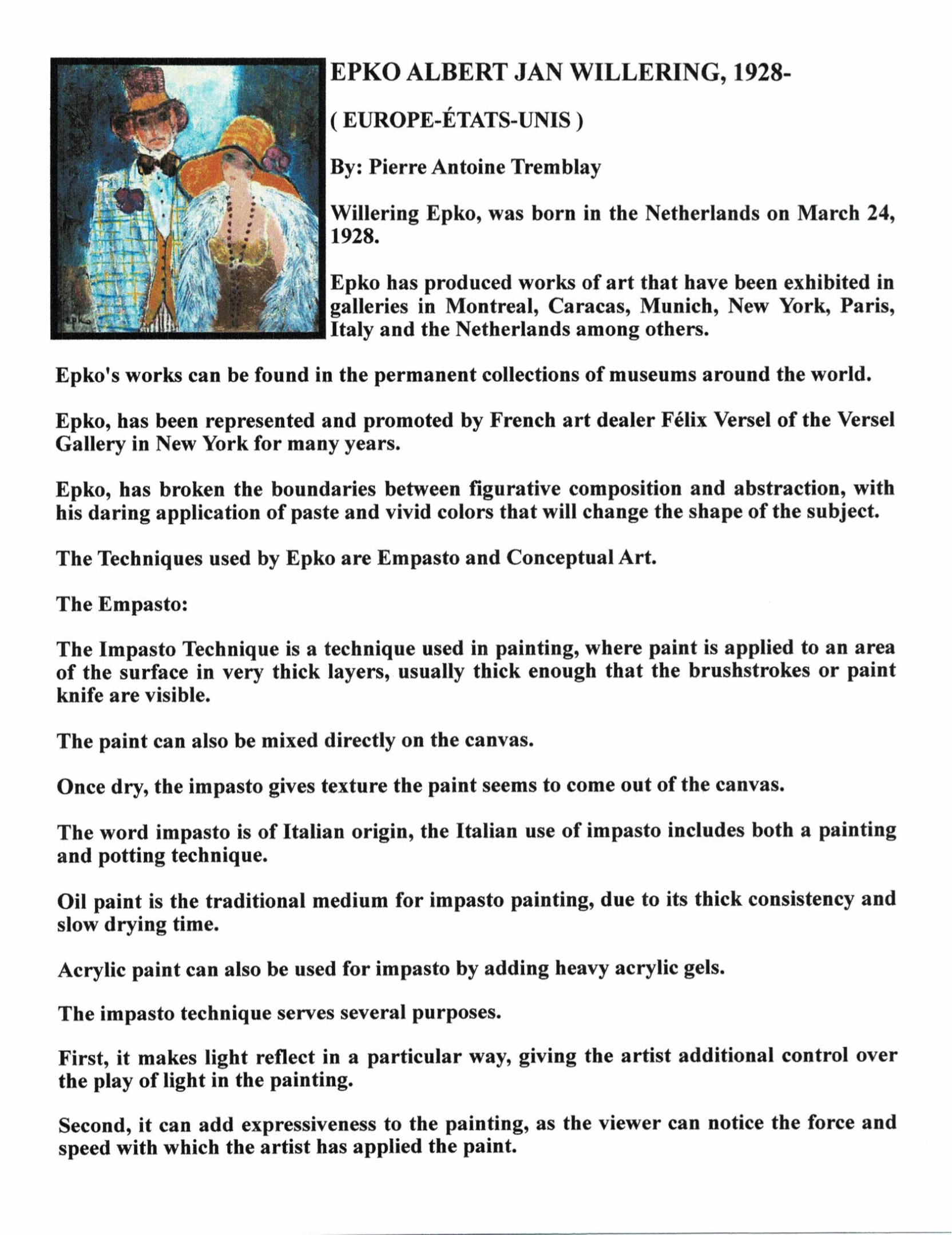 EPKO ALBERT JAN WILLERING, 1928-

( EUROPE-ÉTATS-UNIS )

By: Pierre Antoine Tremblay

Willering Epko, was born in the Netherlands on March 24, 1928.

Epko has produced works of art that have been exhibited in galleries in Montreal, Caracas, Munich, New York, Paris, Italy and the Netherlands among others.

Epko's works can be found in the permanent collections of museums around the world.

Epko, has been represented and promoted by French art dealer Félix Versel of the Versel Gallery in New York for many years.

Epko, has broken the boundaries between figurative composition and abstraction, with his daring application of paste and vivid colors that will change the shape of the subject.

The Techniques used by Epko are Empasto and Conceptual Art.

The Empasto:

The Impasto Technique is a technique used in painting, where paint is applied to an area of the surface in very thick layers, usually thick enough that the brushstrokes or paint knife are visible.

The paint can also be mixed directly on the canvas.

Once dry, the impasto gives texture the paint seems to come out of the canvas.

The word impasto is of Italian origin, the Italian use of impasto includes both a painting and potting technique.

Oil paint is the traditional medium for impasto painting, due to its thick consistency and slow drying time.

Acrylic paint can also be used for impasto by adding heavy acrylic gels.

The impasto technique serves several purposes.

First, it makes light reflect in a particular way, giving the artist additional control over the play of light in the painting.

Second, it can add expressiveness to the painting, as the viewer can notice the force and speed with which the artist has applied the paint.